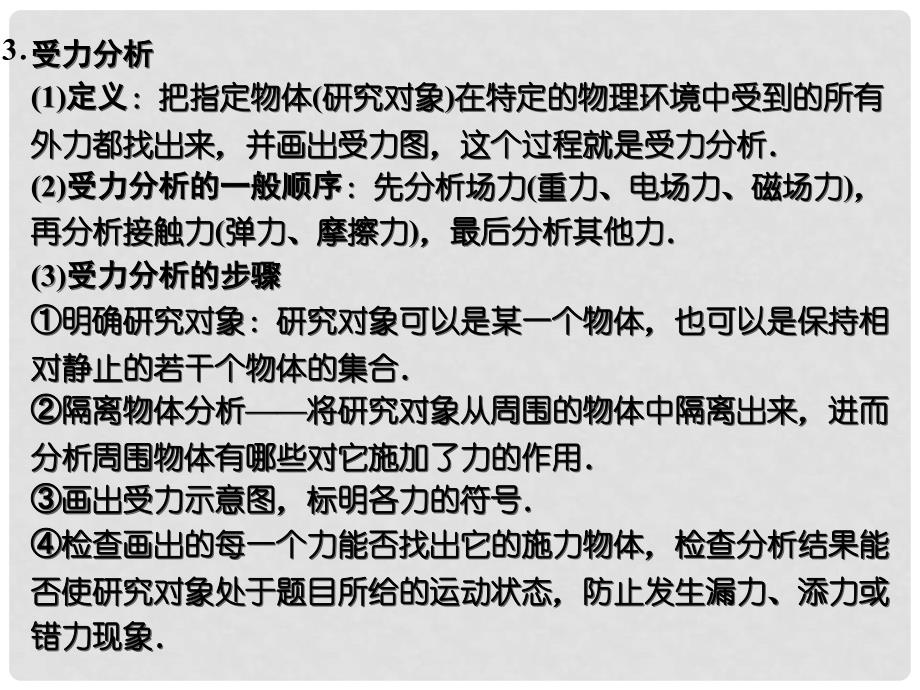 3. 受力分析

(1)定义：把指定物体(研究对象)在特定的物理环境中受到的所有外力都找出来，并画出受力图，这个过程就是受力分析.

(2)受力分析的一般顺序：先分析场力(重力、电场力、磁场力)，再分析接触力(弹力、摩擦力)，最后分析其他力.

(3)受力分析的步骤

①明确研究对象：研究对象可以是某一个物体，也可以是保持相对静止的若干个物体的集合.

②隔离物体分析——将研究对象从周围的物体中隔离出来，进而分析周围物体有哪些对它施加了力的作用.

③画出受力示意图，标明各力的符号.

④检查画出的每一个力能否找出它的施力物体，检查分析结果能否使研究对象处于题目所给的运动状态，防止发生漏力、添力或错力现象.